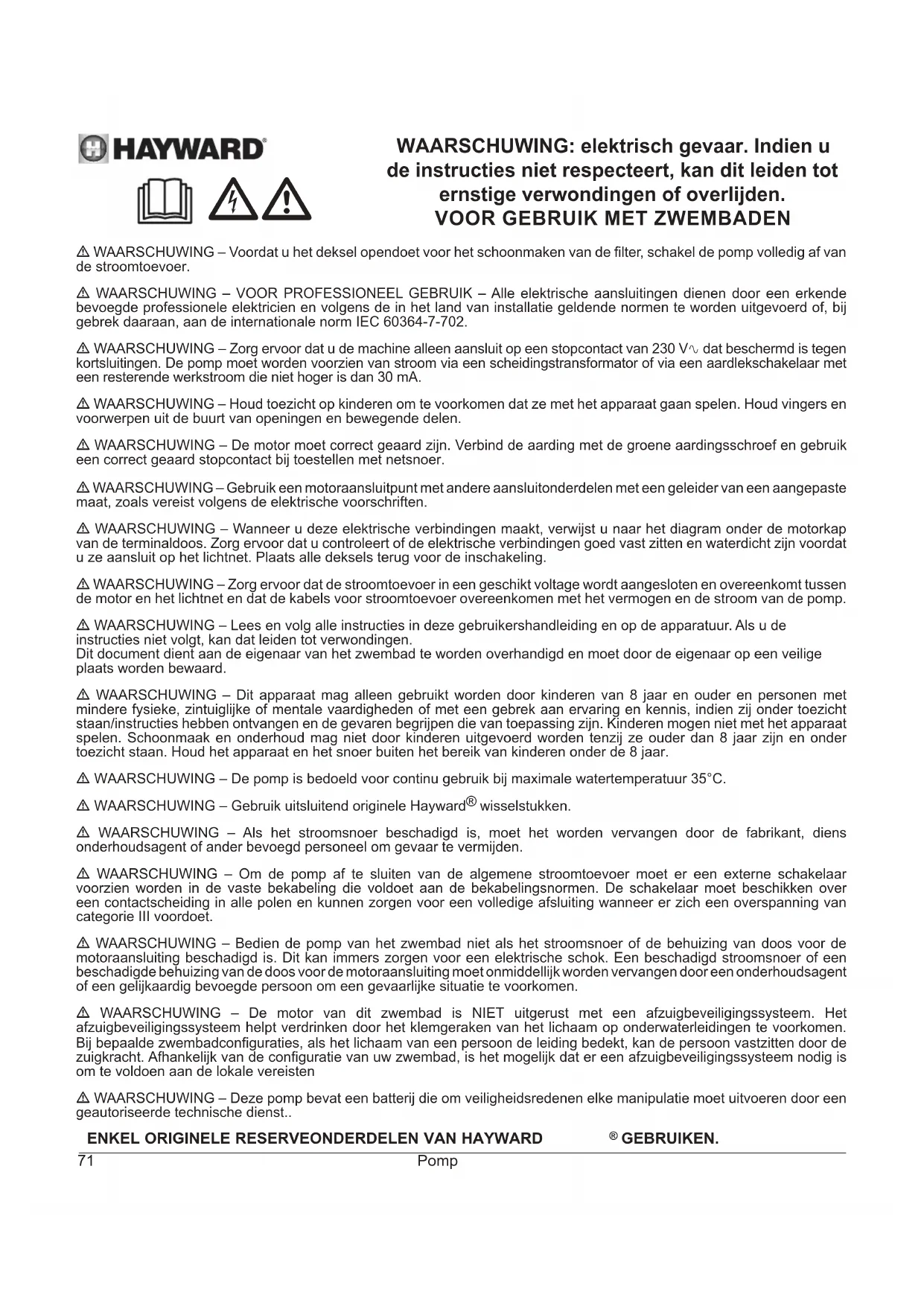 HAYWARD®

WAARSCHUWING: elektrisch gevaar. Indien u de instructies niet respecteert, kan dit leiden tot ernstige verwondingen of overlijden.
VOOR GEBRUIK MET ZWEMBADEN

⚠ WAARSCHUWING – Voordat u het deksel opendoet voor het schoonmaken van de filter, schakel de pomp volledig af van de stroomtoevoer.

⚠ WAARSCHUWING – VOOR PROFESSIONEEL GEBRUIK – Alle elektrische aansluitingen dienen door een erkende bevoegde professionele elektricien en volgens de in het land van installatie geldende normen te worden uitgevoerd of, bij gebrek daaraan, aan de internationale norm IEC 60364-7-702.

⚠ WAARSCHUWING – Zorg ervoor dat u de machine alleen aansluit op een stopcontact van 230 V∿ dat beschermd is tegen kortsluitingen. De pomp moet worden voorzien van stroom via een scheidingstransformator of via een aardlekschakelaar met een resterende werkstroom die niet hoger is dan 30 mA.

⚠ WAARSCHUWING – Houd toezicht op kinderen om te voorkomen dat ze met het apparaat gaan spelen. Houd vingers en voorwerpen uit de buurt van openingen en bewegende delen.

⚠ WAARSCHUWING – De motor moet correct geaard zijn. Verbind de aarding met de groene aardingsschroef en gebruik een correct geaard stopcontact bij toestellen met netsnoer.

⚠ WAARSCHUWING – Gebruik een motoraansluitpunt met andere aansluitonderdelen met een geleider van een aangepaste maat, zoals vereist volgens de elektrische voorschriften.

⚠ WAARSCHUWING – Wanneer u deze elektrische verbindingen maakt, verwijst u naar het diagram onder de motorkap van de terminaldoos. Zorg ervoor dat u controleert of de elektrische verbindingen goed vast zitten en waterdicht zijn voordat u ze aansluit op het lichtnet. Plaats alle deksels terug voor de inschakeling.

⚠ WAARSCHUWING – Zorg ervoor dat de stroomtoevoer in een geschikt voltage wordt aangesloten en overeenkomt tussen de motor en het lichtnet en dat de kabels voor stroomtoevoer overeenkomen met het vermogen en de stroom van de pomp.

⚠ WAARSCHUWING – Lees en volg alle instructies in deze gebruikershandleiding en op de apparatuur. Als u de instructies niet volgt, kan dat leiden tot verwondingen.
Dit document dient aan de eigenaar van het zwembad te worden overhandigd en moet door de eigenaar op een veilige plaats worden bewaard.

⚠ WAARSCHUWING – Dit apparaat mag alleen gebruikt worden door kinderen van 8 jaar en ouder en personen met mindere fysieke, zintuiglijke of mentale vaardigheden of met een gebrek aan ervaring en kennis, indien zij onder toezicht staan/instructies hebben ontvangen en de gevaren begrijpen die van toepassing zijn. Kinderen mogen niet met het apparaat spelen. Schoonmaak en onderhoud mag niet door kinderen uitgevoerd worden tenzij ze ouder dan 8 jaar zijn en onder toezicht staan. Houd het apparaat en het snoer buiten het bereik van kinderen onder de 8 jaar.

⚠ WAARSCHUWING – De pomp is bedoeld voor continu gebruik bij maximale watertemperatuur 35°C.

⚠ WAARSCHUWING – Gebruik uitsluitend originele Hayward® wisselstukken.

⚠ WAARSCHUWING – Als het stroomsnoer beschadigd is, moet het worden vervangen door de fabrikant, diens onderhoudsagent of ander bevoegd personeel om gevaar te vermijden.

⚠ WAARSCHUWING – Om de pomp af te sluiten van de algemene stroomtoevoer moet er een externe schakelaar voorzien worden in de vaste bekabeling die voldoet aan de bekabelingsnormen. De schakelaar moet beschikken over een contactscheiding in alle polen en kunnen zorgen voor een volledige afsluiting wanneer er zich een overspanning van categorie III voordoet.

⚠ WAARSCHUWING – Bedien de pomp van het zwembad niet als het stroomsnoer of de behuizing van doos voor de motoraansluiting beschadigd is. Dit kan immers zorgen voor een elektrische schok. Een beschadigd stroomsnoer of een beschadigde behuizing van de doos voor de motoraansluiting moet onmiddellijk worden vervangen door een onderhoudsagent of een gelijkaardig bevoegde persoon om een gevaarlijke situatie te voorkomen.

⚠ WAARSCHUWING – De motor van dit zwembad is NIET uitgerust met een afzuigbeveiligingssysteem. Het afzuigbeveiligingssysteem helpt verdrinken door het klemgeraken van het lichaam op onderwaterleidingen te voorkomen. Bij bepaalde zwembadconfiguraties, als het lichaam van een persoon de leiding bedekt, kan de persoon vastzitten door de zuigkracht. Afhankelijk van de configuratie van uw zwembad, is het mogelijk dat er een afzuigbeveiligingssysteem nodig is om te voldoen aan de lokale vereisten

⚠ WAARSCHUWING – Deze pomp bevat een batterij die om veiligheidsredenen elke manipulatie moet uitvoeren door een geautoriseerde technische dienst..

ENKEL ORIGINELE RESERVEONDERDELEN VAN HAYWARD ® GEBRUIKEN.

71 Pomp